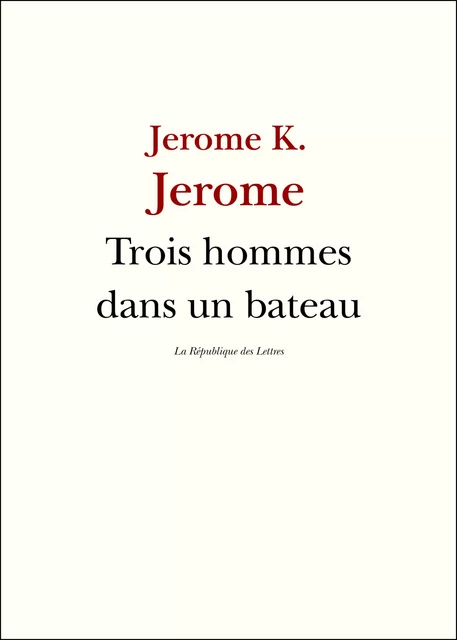 Jerome K.
Jerome

Trois hommes dans un bateau

La République des Lettres